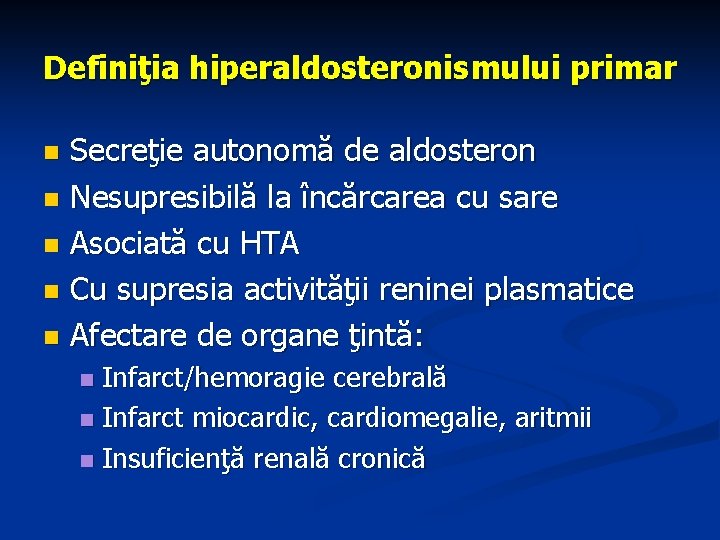 Definiţia hiperaldosteronismului primar

- Secreţie autonomă de aldosteron
- Nesupresibilă la încărcarea cu sare
- Asociată cu HTA
- Cu supresia activităţii reninei plasmatice
- Afectare de organe ţintă:
  - Infarct/hemoragie cerebrală
  - Infarct miocardic, cardiomegalie, aritmii
  - Insuficienţă renală cronică